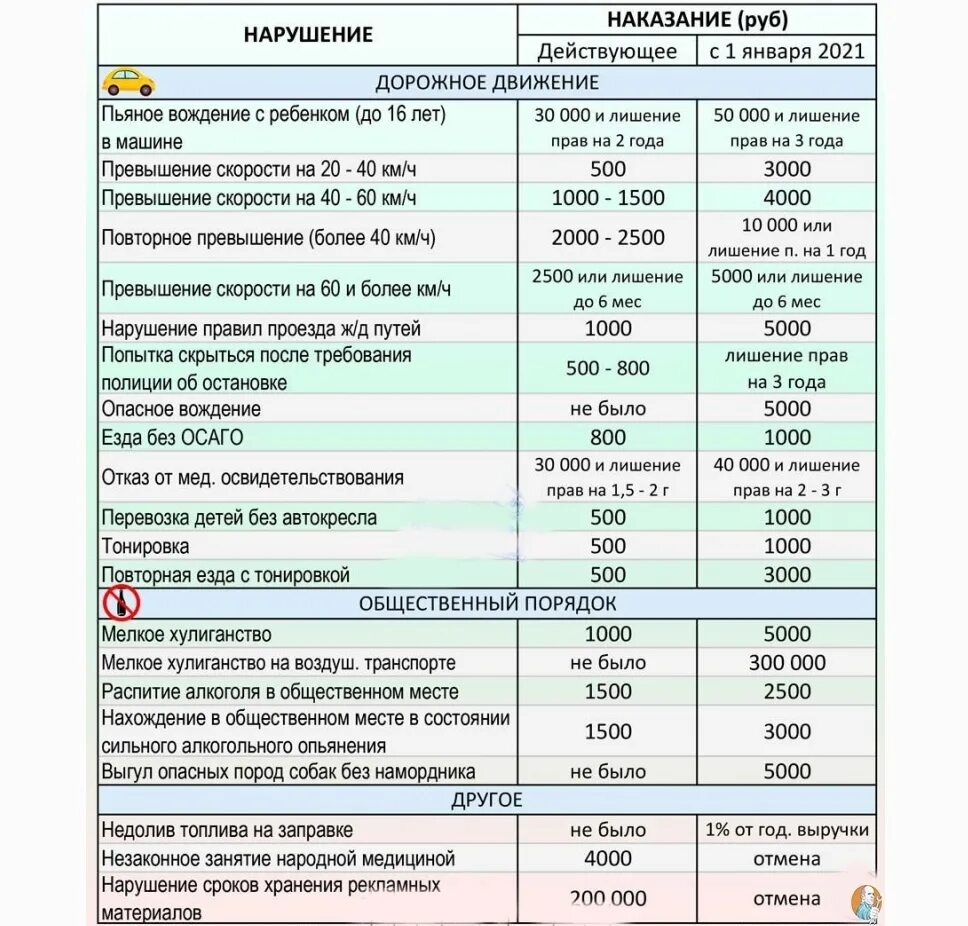 | НАРУШЕНИЕ | НАКАЗАНИЕ (руб) Действующее | НАКАЗАНИЕ (руб) с 1 января 2021 |
|---|---|---|
| ДОРОЖНОЕ ДВИЖЕНИЕ | | |
| Пьяное вождение с ребенком (до 16 лет) в машине | 30 000 и лишение прав на 2 года | 50 000 и лишение прав на 3 года |
| Превышение скорости на 20 - 40 км/ч | 500 | 3000 |
| Превышение скорости на 40 - 60 км/ч | 1000 - 1500 | 4000 |
| Повторное превышение (более 40 км/ч) | 2000 - 2500 | 10 000 или лишение п. на 1 год |
| Превышение скорости на 60 и более км/ч | 2500 или лишение до 6 мес | 5000 или лишение до 6 мес |
| Нарушение правил проезда ж/д путей | 1000 | 5000 |
| Попытка скрыться после требования полиции об остановке | 500 - 800 | лишение прав на 3 года |
| Опасное вождение | не было | 5000 |
| Езда без ОСАГО | 800 | 1000 |
| Отказ от мед. освидетельствования | 30 000 и лишение прав на 1,5 - 2 г | 40 000 и лишение прав на 2 - 3 г |
| Перевозка детей без автокресла | 500 | 1000 |
| Тонировка | 500 | 1000 |
| Повторная езда с тонировкой | 500 | 3000 |
| ОБЩЕСТВЕННЫЙ ПОРЯДОК | | |
| Мелкое хулиганство | 1000 | 5000 |
| Мелкое хулиганство на воздуш. транспорте | не было | 300 000 |
| Распитие алкоголя в общественном месте | 1500 | 2500 |
| Нахождение в общественном месте в состоянии сильного алкогольного опьянения | 1500 | 3000 |
| Выгул опасных пород собак без намордника | не было | 5000 |
| ДРУГОЕ | | |
| Недолив топлива на заправке | не было | 1% от год. выручки |
| Незаконное занятие народной медициной | 4000 | отмена |
| Нарушение сроков хранения рекламных материалов | 200 000 | отмена |